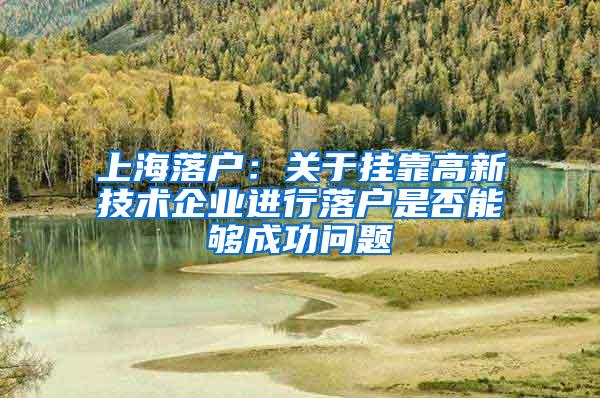 上海落户：关于挂靠高新技术企业进行落户是否能够成功问题